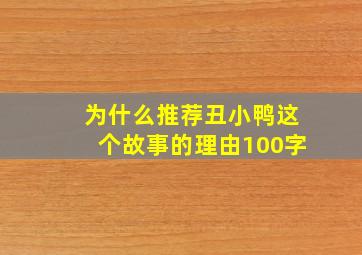 为什么推荐丑小鸭这个故事的理由100字